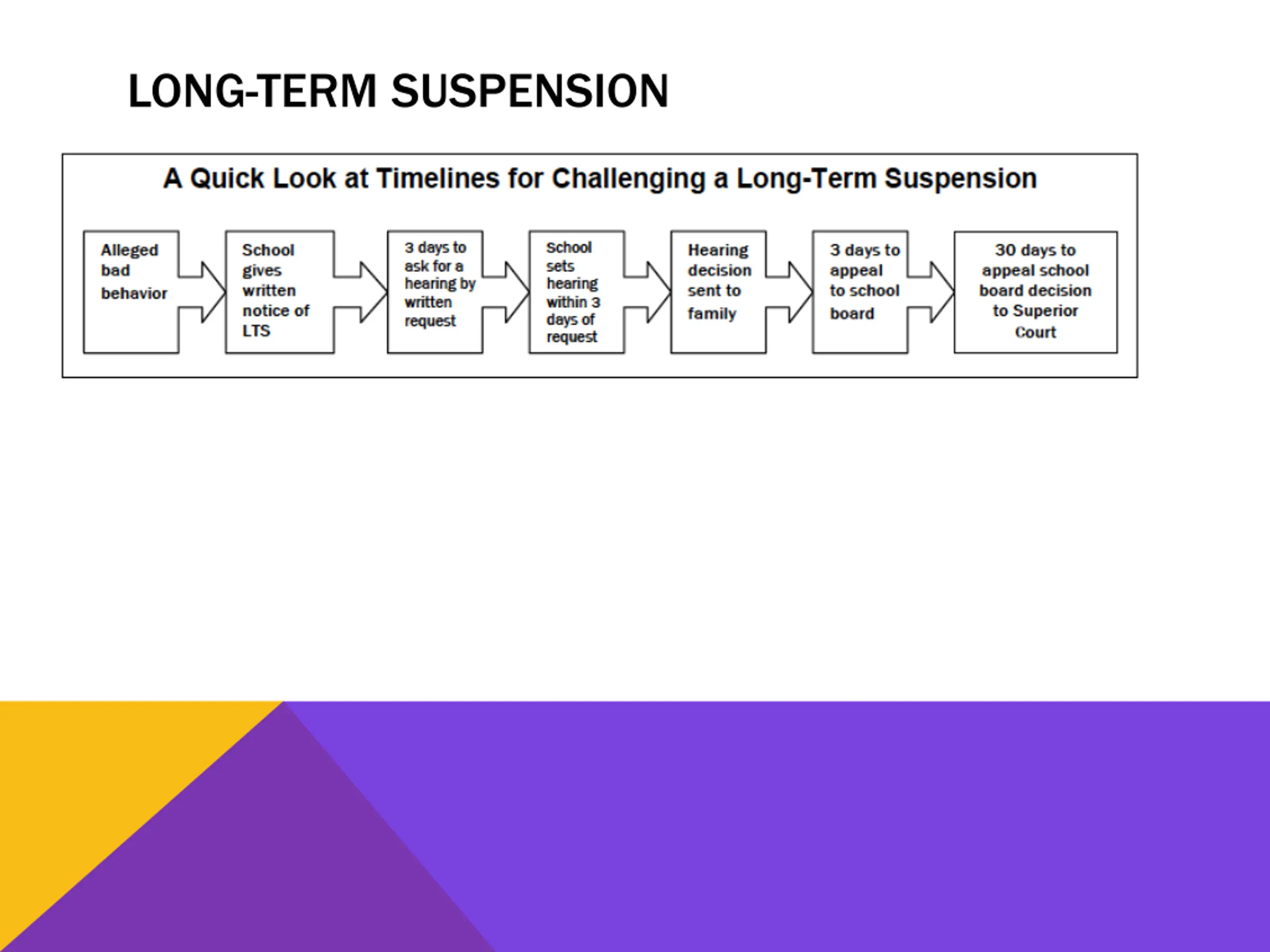 LONG-TERM SUSPENSION

A Quick Look at Timelines for Challenging a Long-Term Suspension

Alleged bad behavior

School gives written notice of LTS

3 days to ask for a hearing by written request

School sets hearing within 3 days of request

Hearing decision sent to family

3 days to appeal to school board

30 days to appeal school board decision to Superior Court